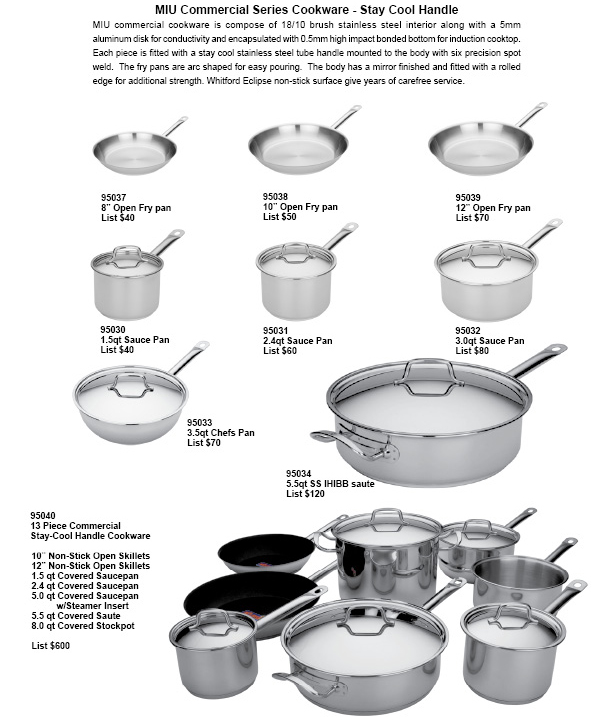 MIU Commercial Series Cookware - Stay Cool Handle

MIU commercial cookware is compose of 18/10 brush stainless steel interior along with a 5mm aluminum disk for conductivity and encapsulated with 0.5mm high impact bonded bottom for induction cooktop. Each piece is fitted with a stay cool stainless steel tube handle mounted to the body with six precision spot weld. The fry pans are arc shaped for easy pouring. The body has a mirror finished and fitted with a rolled edge for additional strength. Whitford Eclipse non-stick surface give years of carefree service.

95037
8" Open Fry pan
List $40

95038
10" Open Fry pan
List $50

95039
12" Open Fry pan
List $70

95030
1.5qt Sauce Pan
List $40

95031
2.4qt Sauce Pan
List $60

95032
3.0qt Sauce Pan
List $80

95033
3.5qt Chefs Pan
List $70

95034
5.5qt SS IHIBB saute
List $120

95040
13 Piece Commercial
Stay-Cool Handle Cookware

10" Non-Stick Open Skillets
12" Non-Stick Open Skillets
1.5 qt Covered Saucepan
2.4 qt Covered Saucepan
5.0 qt Covered Saucepan
w/Steamer Insert
5.5 qt Covered Saute
8.0 qt Covered Stockpot

List $600